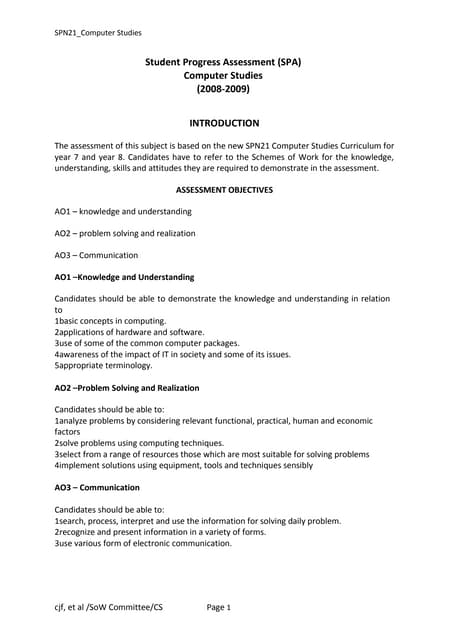 SPN21_Computer Studies

Student Progress Assessment (SPA)
Computer Studies
(2008-2009)

INTRODUCTION

The assessment of this subject is based on the new SPN21 Computer Studies Curriculum for year 7 and year 8. Candidates have to refer to the Schemes of Work for the knowledge, understanding, skills and attitudes they are required to demonstrate in the assessment.

ASSESSMENT OBJECTIVES

AO1 – knowledge and understanding

AO2 – problem solving and realization

AO3 – Communication

AO1 –Knowledge and Understanding

Candidates should be able to demonstrate the knowledge and understanding in relation to
1basic concepts in computing.
2applications of hardware and software.
3use of some of the common computer packages.
4awareness of the impact of IT in society and some of its issues.
5appropriate terminology.

AO2 –Problem Solving and Realization

Candidates should be able to:
1analyze problems by considering relevant functional, practical, human and economic factors
2solve problems using computing techniques.
3select from a range of resources those which are most suitable for solving problems
4implement solutions using equipment, tools and techniques sensibly

AO3 – Communication

Candidates should be able to:
1search, process, interpret and use the information for solving daily problem.
2recognize and present information in a variety of forms.
3use various form of electronic communication.

cjf, et al /SoW Committee/CS Page 1